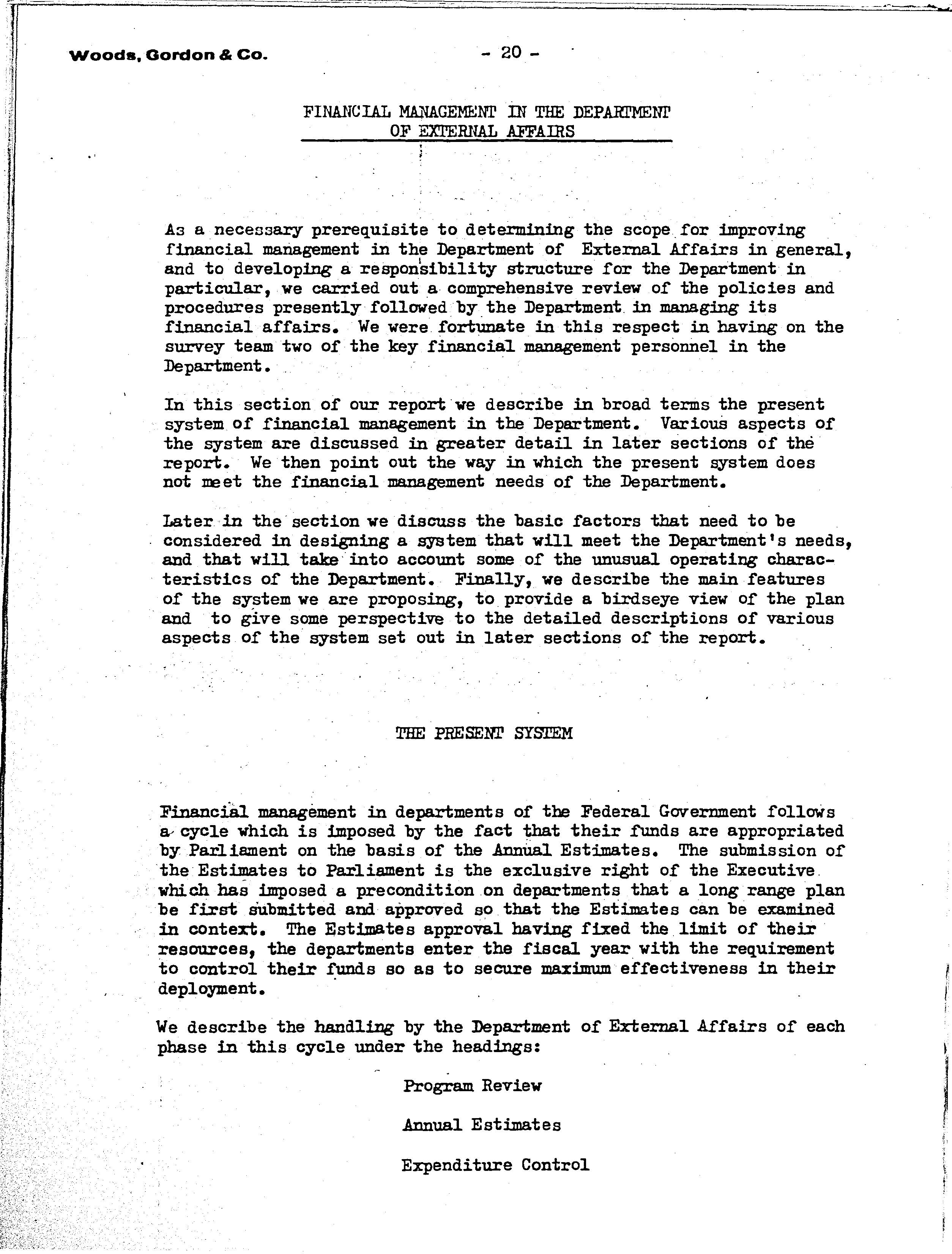 Woods, Gordon & Co.

- 20 -

FINANCIAL MANAGEMENT IN THE DEPARTMENT OF EXTERNAL AFFAIRS

As a necessary prerequisite to determining the scope for improving financial management in the Department of External Affairs in general, and to developing a responsibility structure for the Department in particular, we carried out a comprehensive review of the policies and procedures presently followed by the Department in managing its financial affairs. We were fortunate in this respect in having on the survey team two of the key financial management personnel in the Department.

In this section of our report we describe in broad terms the present system of financial management in the Department. Various aspects of the system are discussed in greater detail in later sections of the report. We then point out the way in which the present system does not meet the financial management needs of the Department.

Later in the section we discuss the basic factors that need to be considered in designing a system that will meet the Department's needs, and that will take into account some of the unusual operating characteristics of the Department. Finally, we describe the main features of the system we are proposing, to provide a birdseye view of the plan and to give some perspective to the detailed descriptions of various aspects of the system set out in later sections of the report.

THE PRESENT SYSTEM

Financial management in departments of the Federal Government follows a cycle which is imposed by the fact that their funds are appropriated by Parliament on the basis of the Annual Estimates. The submission of the Estimates to Parliament is the exclusive right of the Executive which has imposed a precondition on departments that a long range plan be first submitted and approved so that the Estimates can be examined in context. The Estimates approval having fixed the limit of their resources, the departments enter the fiscal year with the requirement to control their funds so as to secure maximum effectiveness in their deployment.

We describe the handling by the Department of External Affairs of each phase in this cycle under the headings:

Program Review

Annual Estimates

Expenditure Control